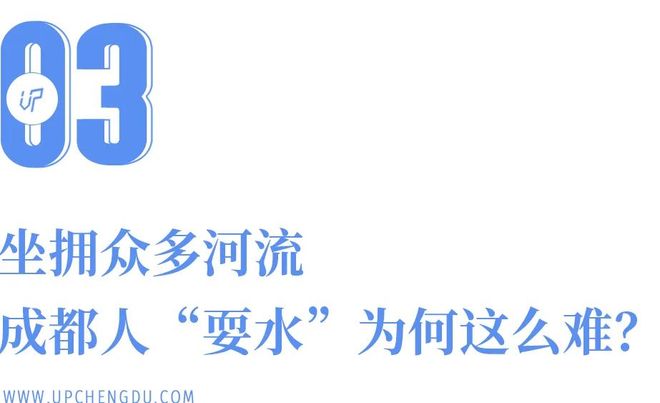 03

UP

坐拥众多河流

成都人“耍水”为何这么难?

WWW.UPCHENGDU.COM